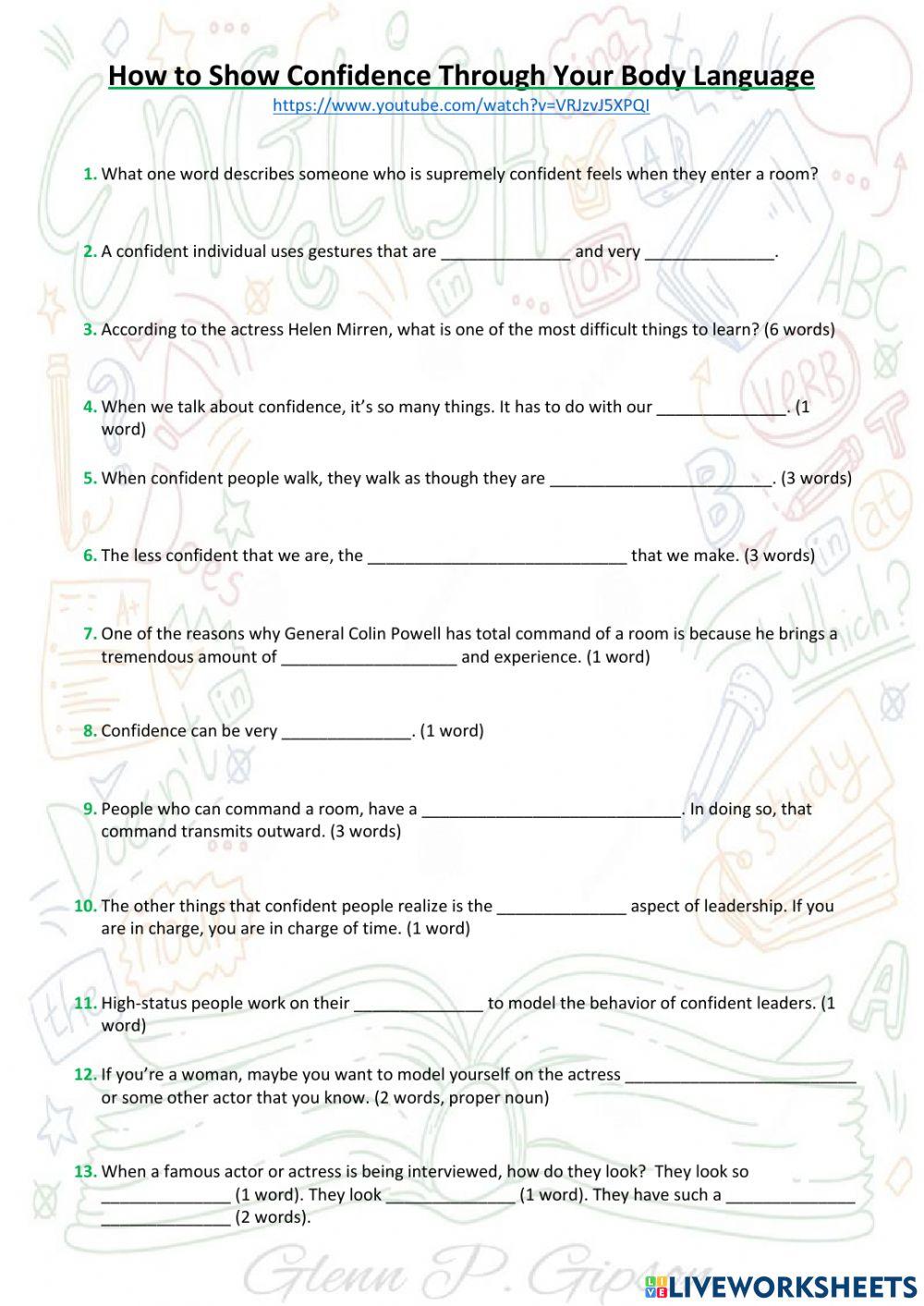 How to Show Confidence Through Your Body Language
https://www.youtube.com/watch?v=VRJzvJ5XPQI

1. What one word describes someone who is supremely confident feels when they enter a room?

2. A confident individual uses gestures that are ______________ and very ______________.

3. According to the actress Helen Mirren, what is one of the most difficult things to learn? (6 words)

4. When we talk about confidence, it's so many things. It has to do with our ______________. (1 word)

5. When confident people walk, they walk as though they are ________________________. (3 words)

6. The less confident that we are, the ____________________________ that we make. (3 words)

7. One of the reasons why General Colin Powell has total command of a room is because he brings a tremendous amount of ___________________ and experience. (1 word)

8. Confidence can be very ______________. (1 word)

9. People who can command a room, have a ____________________________. In doing so, that command transmits outward. (3 words)

10. The other things that confident people realize is the ______________ aspect of leadership. If you are in charge, you are in charge of time. (1 word)

11. High-status people work on their ______________ to model the behavior of confident leaders. (1 word)

12. If you're a woman, maybe you want to model yourself on the actress _________________________ or some other actor that you know. (2 words, proper noun)

13. When a famous actor or actress is being interviewed, how do they look? They look so ______________ (1 word). They look ______________ (1 word). They have such a ______________ ______________ (2 words).

Glenn P. Gipson

LIVEWORKSHEETS